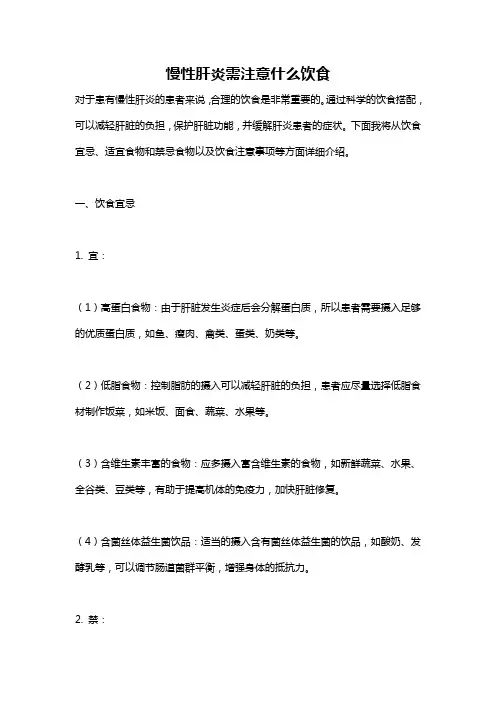 慢性肝炎需注意什么饮食

对于患有慢性肝炎的患者来说，合理的饮食是非常重要的。通过科学的饮食搭配，可以减轻肝脏的负担，保护肝脏功能，并缓解肝炎患者的症状。下面我将从饮食宜忌、适宜食物和禁忌食物以及饮食注意事项等方面详细介绍。

一、饮食宜忌

1. 宜：

（1）高蛋白食物：由于肝脏发生炎症后会分解蛋白质，所以患者需要摄入足够的优质蛋白质，如鱼、瘦肉、禽类、蛋类、奶类等。

（2）低脂食物：控制脂肪的摄入可以减轻肝脏的负担，患者应尽量选择低脂食材制作饭菜，如米饭、面食、蔬菜、水果等。

（3）含维生素丰富的食物：应多摄入富含维生素的食物，如新鲜蔬菜、水果、全谷类、豆类等，有助于提高机体的免疫力，加快肝脏修复。

（4）含菌丝体益生菌饮品：适当的摄入含有菌丝体益生菌的饮品，如酸奶、发酵乳等，可以调节肠道菌群平衡，增强身体的抵抗力。

2. 禁：